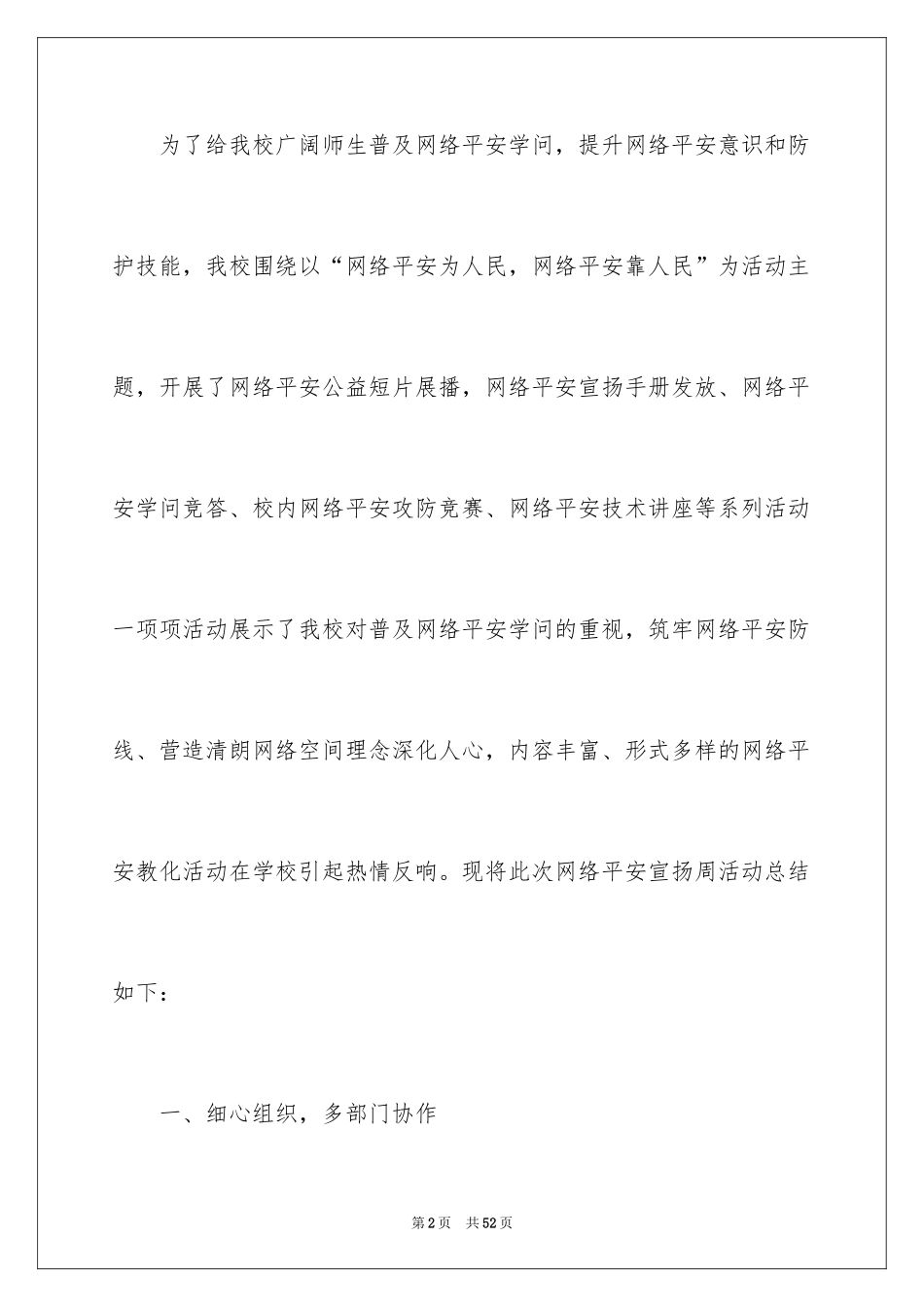 为了给我校广阔师生普及网络平安学问，提升网络平安意识和防护技能，我校围绕以“网络平安为人民，网络平安靠人民”为活动主题，开展了网络平安公益短片展播，网络平安宣扬手册发放、网络平安学问竞答、校内网络平安攻防竞赛、网络平安技术讲座等系列活动一项项活动展示了我校对普及网络平安学问的重视，筑牢网络平安防线、营造清朗网络空间理念深化人心，内容丰富、形式多样的网络平安教化活动在学校引起热情反响。现将此次网络平安宣扬周活动总结如下：

一、细心组织，多部门协作

第2页 共52页